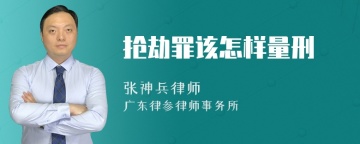 抢劫罪该怎样量刑

张神兵律师
广东律参律师事务所